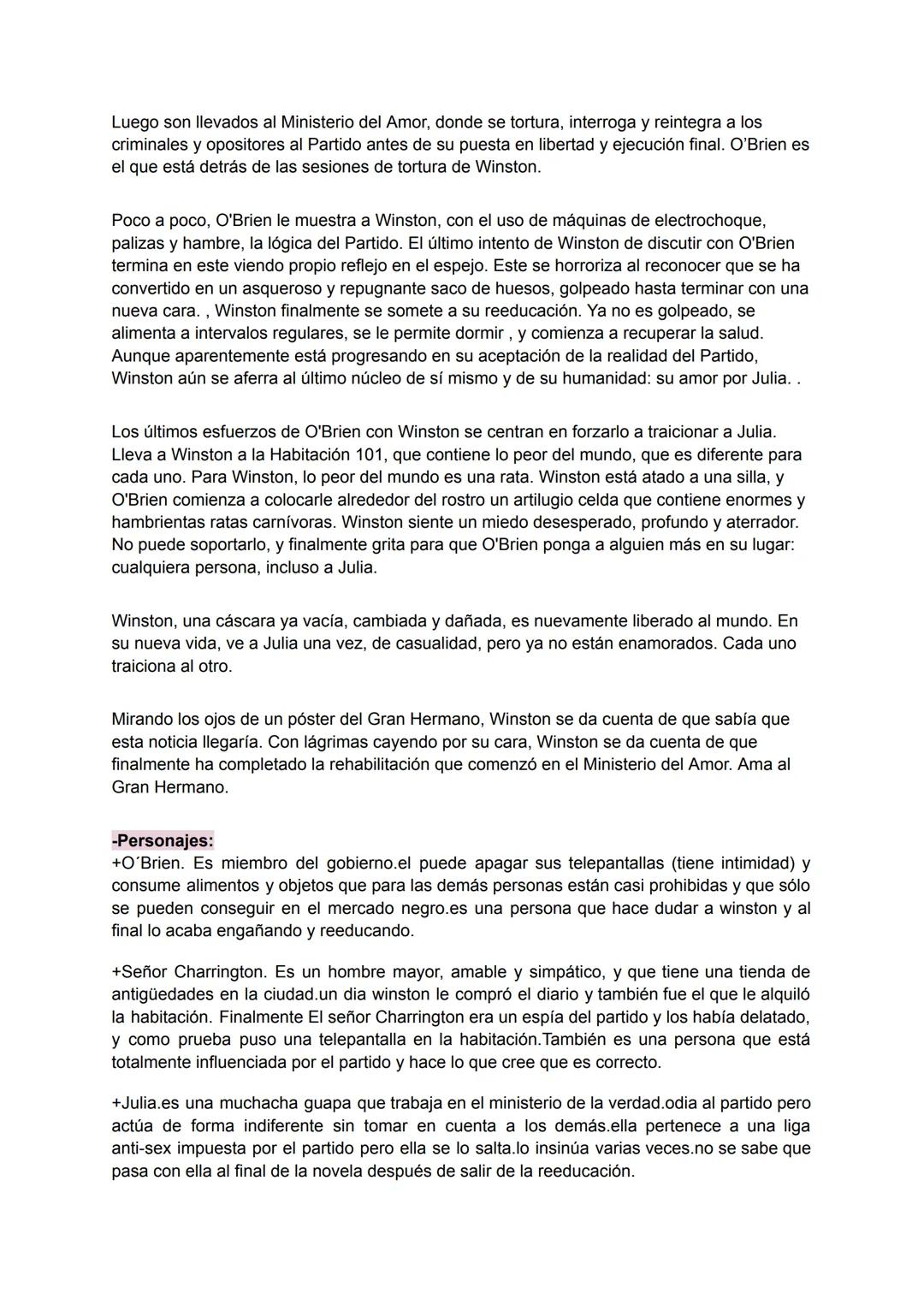 Luego son llevados al Ministerio del Amor, donde se tortura, interroga y reintegra a los criminales y opositores al Partido antes de su puesta en libertad y ejecución final. O'Brien es el que está detrás de las sesiones de tortura de Winston.

Poco a poco, O'Brien le muestra a Winston, con el uso de máquinas de electrochoque, palizas y hambre, la lógica del Partido. El último intento de Winston de discutir con O'Brien termina en este viendo propio reflejo en el espejo. Este se horroriza al reconocer que se ha convertido en un asqueroso y repugnante saco de huesos, golpeado hasta terminar con una nueva cara. , Winston finalmente se somete a su reeducación. Ya no es golpeado, se alimenta a intervalos regulares, se le permite dormir , y comienza a recuperar la salud. Aunque aparentemente está progresando en su aceptación de la realidad del Partido, Winston aún se aferra al último núcleo de sí mismo y de su humanidad: su amor por Julia. .

Los últimos esfuerzos de O'Brien con Winston se centran en forzarlo a traicionar a Julia. Lleva a Winston a la Habitación 101, que contiene lo peor del mundo, que es diferente para cada uno. Para Winston, lo peor del mundo es una rata. Winston está atado a una silla, y O'Brien comienza a colocarle alrededor del rostro un artilugio celda que contiene enormes y hambrientas ratas carnívoras. Winston siente un miedo desesperado, profundo y aterrador. No puede soportarlo, y finalmente grita para que O'Brien ponga a alguien más en su lugar: cualquiera persona, incluso a Julia.

Winston, una cáscara ya vacía, cambiada y dañada, es nuevamente liberado al mundo. En su nueva vida, ve a Julia una vez, de casualidad, pero ya no están enamorados. Cada uno traiciona al otro.

Mirando los ojos de un póster del Gran Hermano, Winston se da cuenta de que sabía que esta noticia llegaría. Con lágrimas cayendo por su cara, Winston se da cuenta de que finalmente ha completado la rehabilitación que comenzó en el Ministerio del Amor. Ama al Gran Hermano.

-Personajes:
+O´Brien. Es miembro del gobierno.el puede apagar sus telepantallas (tiene intimidad) y consume alimentos y objetos que para las demás personas están casi prohibidas y que sólo se pueden conseguir en el mercado negro.es una persona que hace dudar a winston y al final lo acaba engañando y reeducando.

+Señor Charrington. Es un hombre mayor, amable y simpático, y que tiene una tienda de antigüedades en la ciudad.un dia winston le compró el diario y también fue el que le alquiló la habitación. Finalmente El señor Charrington era un espía del partido y los había delatado, y como prueba puso una telepantalla en la habitación.También es una persona que está totalmente influenciada por el partido y hace lo que cree que es correcto.

+Julia.es una muchacha guapa que trabaja en el ministerio de la verdad.odia al partido pero actúa de forma indiferente sin tomar en cuenta a los demás.ella pertenece a una liga anti-sex impuesta por el partido pero ella se lo salta.lo insinúa varias veces.no se sabe que pasa con ella al final de la novela después de salir de la reeducación.